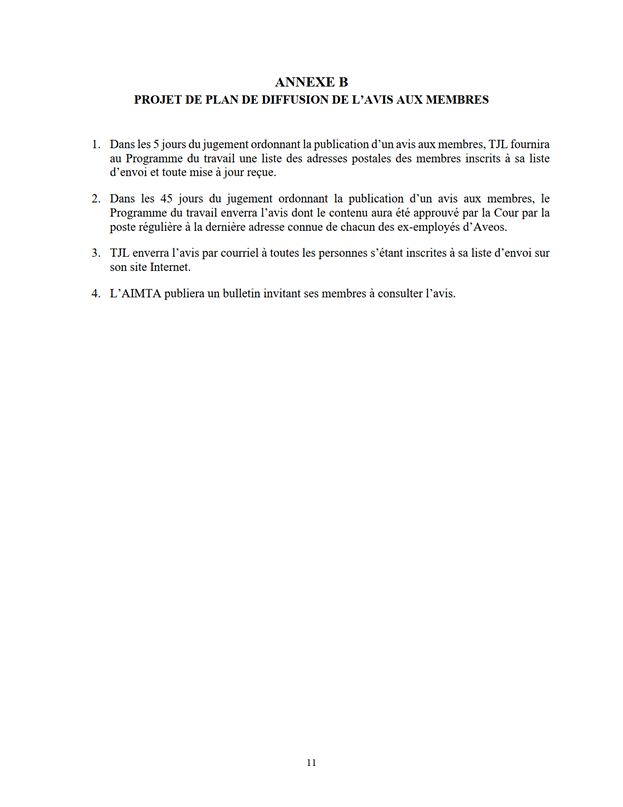 ANNEXE B
PROJET DE PLAN DE DIFFUSION DE L'AVIS AUX MEMBRES

1. Dans les 5 jours du jugement ordonnant la publication d'un avis aux membres, TJL fournira au Programme du travail une liste des adresses postales des membres inscrits à sa liste d'envoi et toute mise à jour reçue.

2. Dans les 45 jours du jugement ordonnant la publication d'un avis aux membres, le Programme du travail enverra l'avis dont le contenu aura été approuvé par la Cour par la poste régulière à la dernière adresse connue de chacun des ex-employés d'Aveos.

3. TJL enverra l'avis par courriel à toutes les personnes s'étant inscrites à sa liste d'envoi sur son site Internet.

4. L'AIMTA publiera un bulletin invitant ses membres à consulter l'avis.

11